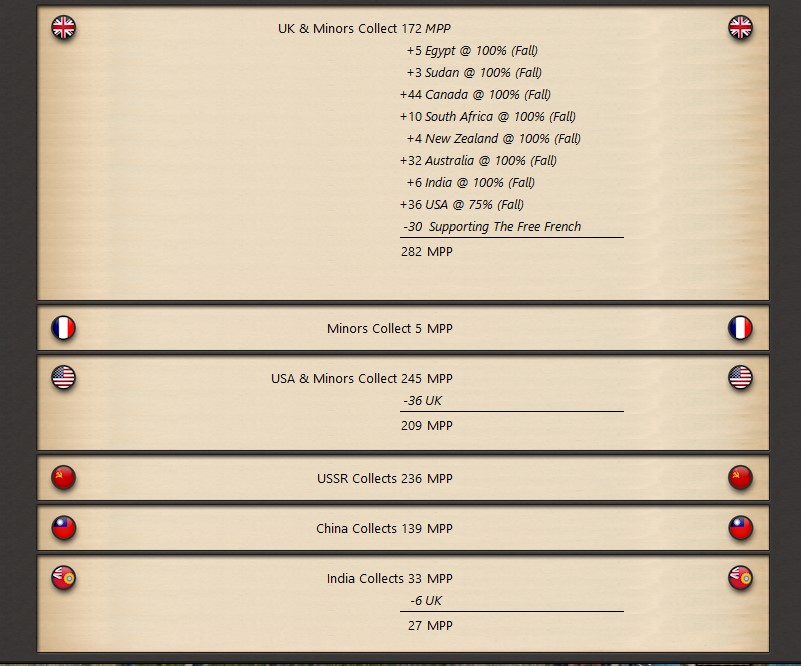 UK & Minors Collect 172 MPP
+5 Egypt @ 100% (Fall)
+3 Sudan @ 100% (Fall)
+44 Canada @ 100% (Fall)
+10 South Africa @ 100% (Fall)
+4 New Zealand @ 100% (Fall)
+32 Australia @ 100% (Fall)
+6 India @ 100% (Fall)
+36 USA @ 75% (Fall)
-30 Supporting The Free French
282 MPP

Minors Collect 5 MPP

USA & Minors Collect 245 MPP
-36 UK
209 MPP

USSR Collects 236 MPP

China Collects 139 MPP

India Collects 33 MPP
-6 UK
27 MPP